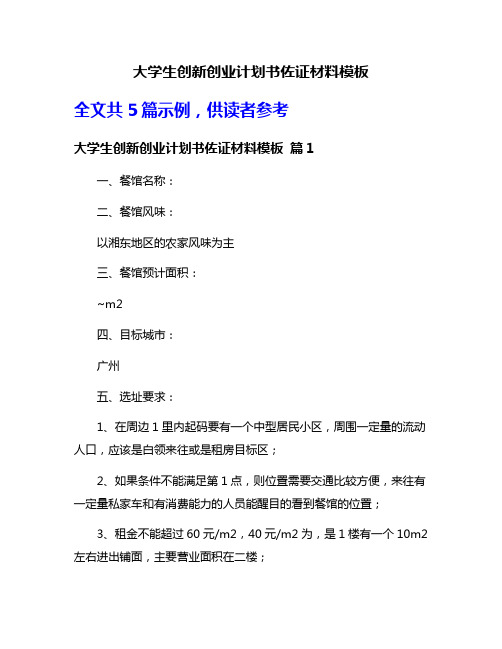 大学生创新创业计划书佐证材料模板

全文共 5 篇示例，供读者参考

大学生创新创业计划书佐证材料模板 篇 1

一、餐馆名称：

二、餐馆风味：

以湘东地区的农家风味为主

三、餐馆预计面积：

~m2

四、目标城市：

广州

五、选址要求：

1、在周边 1 里内起码要有一个中型居民小区，周围一定量的流动人口，应该是白领来往或是租房目标区；

2、如果条件不能满足第 1 点，则位置需要交通比较方便，来往有一定量私家车和有消费能力的人员能醒目的看到餐馆的位置；

3、租金不能超过 60 元/m2，40 元/m2 为，是 1 楼有一个 10m2 左右进出铺面，主要营业面积在二楼；